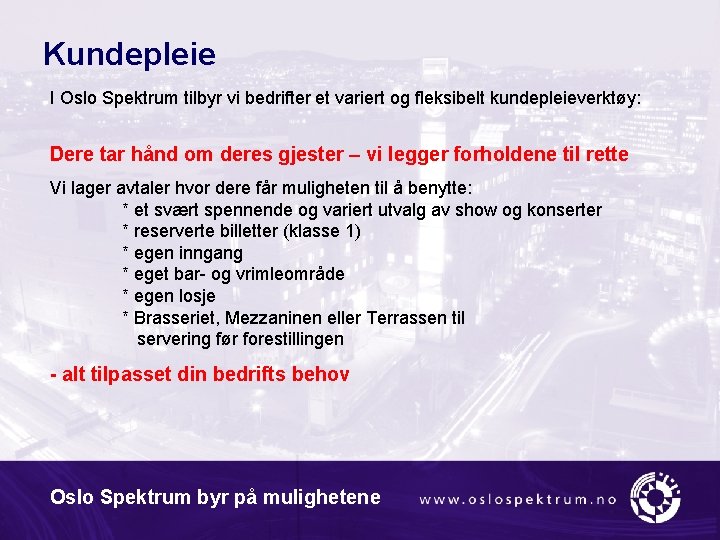 Kundepleie

I Oslo Spektrum tilbyr vi bedrifter et variert og fleksibelt kundepleieverktøy:

Dere tar hånd om deres gjester – vi legger forholdene til rette

Vi lager avtaler hvor dere får muligheten til å benytte:
* et svært spennende og variert utvalg av show og konserter
* reserverte billetter (klasse 1)
* egen inngang
* eget bar- og vrimleområde
* egen losje
* Brasseriet, Mezzaninen eller Terrassen til servering før forestillingen

- alt tilpasset din bedrifts behov

Oslo Spektrum byr på mulighetene

www.oslospektrum.no